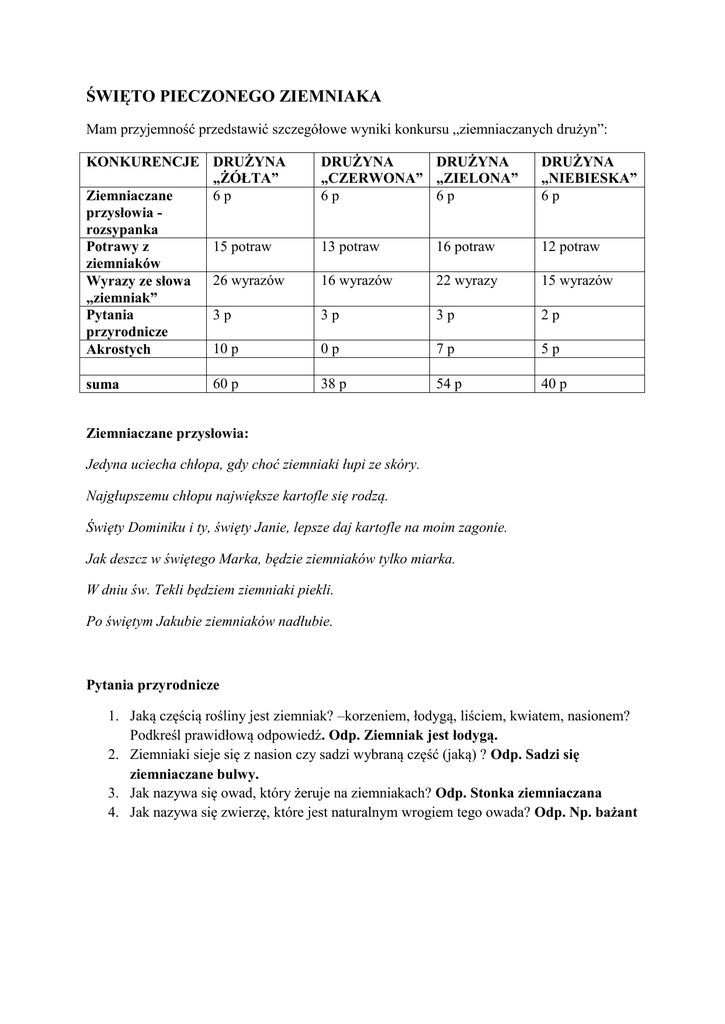 ŚWIĘTO PIECZONEGO ZIEMNIAKA

Mam przyjemność przedstawić szczegółowe wyniki konkursu „ziemniaczanych drużyn”:

| KONKURENCJE | DRUŻYNA „ŻÓŁTA” | DRUŻYNA „CZERWONA” | DRUŻYNA „ZIELONA” | DRUŻYNA „NIEBIESKA” |
|---|---|---|---|---|
| Ziemniaczane przysłowia - rozsypanka | 6 p | 6 p | 6 p | 6 p |
| Potrawy z ziemniaków | 15 potraw | 13 potraw | 16 potraw | 12 potraw |
| Wyrazy ze słowa „ziemniak” | 26 wyrazów | 16 wyrazów | 22 wyrazy | 15 wyrazów |
| Pytania przyrodnicze | 3 p | 3 p | 3 p | 2 p |
| Akrostych | 10 p | 0 p | 7 p | 5 p |
| | | | | |
| suma | 60 p | 38 p | 54 p | 40 p |

Ziemniaczane przysłowia:

Jedyna uciecha chłopa, gdy choć ziemniaki łupi ze skóry.

Najgłupszemu chłopu największe kartofle się rodzą.

Święty Dominiku i ty, święty Janie, lepsze daj kartofle na moim zagonie.

Jak deszcz w świętego Marka, będzie ziemniaków tylko miarka.

W dniu św. Tekli będziem ziemniaki piekli.

Po świętym Jakubie ziemniaków nadłubie.

Pytania przyrodnicze

1. Jaką częścią rośliny jest ziemniak? –korzeniem, łodygą, liściem, kwiatem, nasionem? Podkreśl prawidłową odpowiedź. Odp. Ziemniak jest łodygą.
2. Ziemniaki sieje się z nasion czy sadzi wybraną część (jaką) ? Odp. Sadzi się ziemniaczane bulwy.
3. Jak nazywa się owad, który żeruje na ziemniakach? Odp. Stonka ziemniaczana
4. Jak nazywa się zwierzę, które jest naturalnym wrogiem tego owada? Odp. Np. bażant